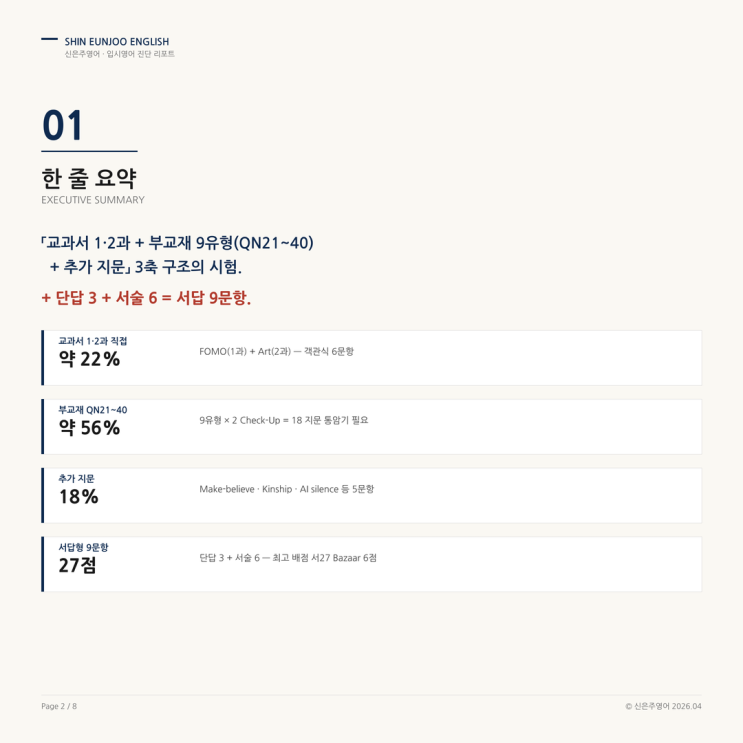 SHIN EUNJOO ENGLISH
신은주영어 · 입시영어 진단 리포트

01

한 줄 요약
EXECUTIVE SUMMARY

「교과서 1·2과 + 부교재 9유형(QN21~40) + 추가 지문」 3축 구조의 시험.

+ 단답 3 + 서술 6 = 서답 9문항.

교과서 1·2과 직접
약 22%
FOMO(1과) + Art(2과) — 객관식 6문항

부교재 QN21~40
약 56%
9유형 × 2 Check-Up = 18 지문 통암기 필요

추가 지문
18%
Make-believe · Kinship · AI silence 등 5문항

서답형 9문항
27점
단답 3 + 서술 6 — 최고 배점 서27 Bazaar 6점

Page 2 / 8
© 신은주영어 2026.04